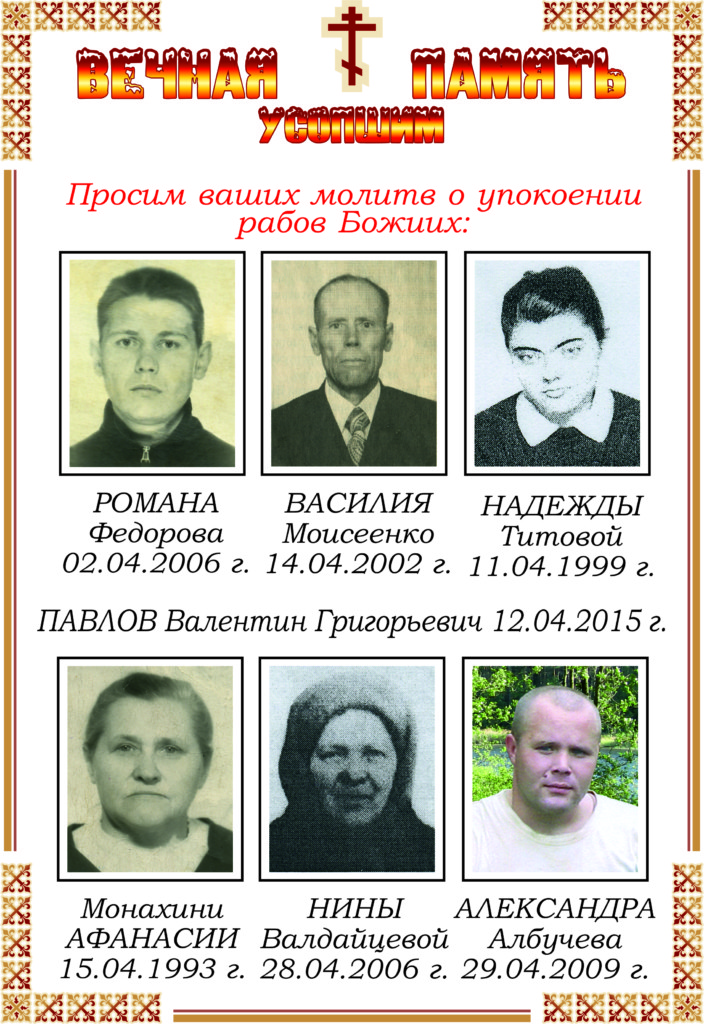 ВЕЧНАЯ ПАМЯТЬ
УСОПШИМ

Просим ваших молитв о упокоении рабов Божиих:

РОМАНА
Федорова
02.04.2006 г.

ВАСИЛИЯ
Моисеенко
14.04.2002 г.

НАДЕЖДЫ
Титовой
11.04.1999 г.

ПАВЛОВ Валентин Григорьевич 12.04.2015 г.

Монахини
АФАНАСИИ
15.04.1993 г.

НИНЫ
Валдайцевой
28.04.2006 г.

АЛЕКСАНДРА
Албучева
29.04.2009 г.